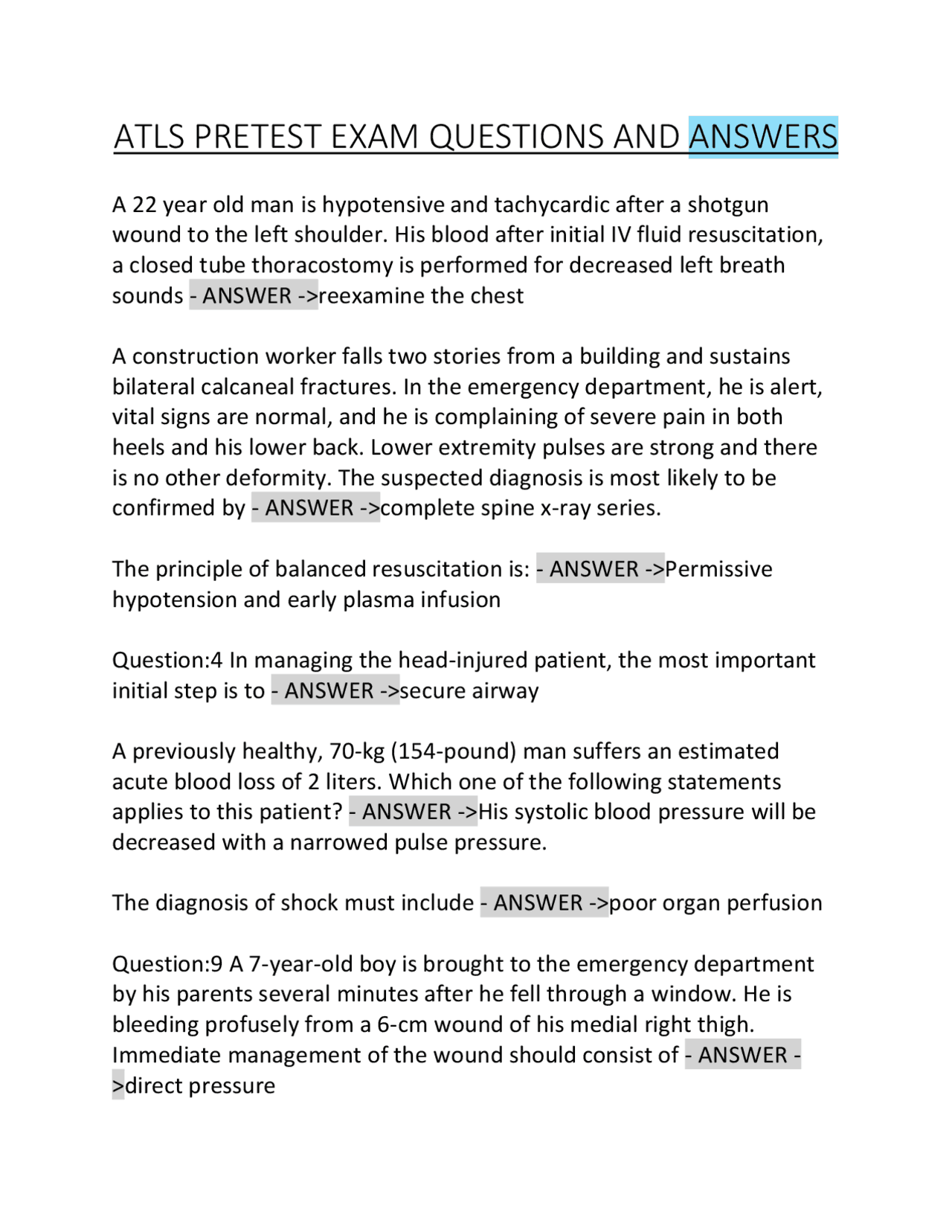 ATLS PRETEST EXAM QUESTIONS AND ANSWERS

A 22 year old man is hypotensive and tachycardic after a shotgun wound to the left shoulder. His blood after initial IV fluid resuscitation, a closed tube thoracostomy is performed for decreased left breath sounds - ANSWER ->reexamine the chest

A construction worker falls two stories from a building and sustains bilateral calcaneal fractures. In the emergency department, he is alert, vital signs are normal, and he is complaining of severe pain in both heels and his lower back. Lower extremity pulses are strong and there is no other deformity. The suspected diagnosis is most likely to be confirmed by - ANSWER ->complete spine x-ray series.

The principle of balanced resuscitation is: - ANSWER ->Permissive hypotension and early plasma infusion

Question:4 In managing the head-injured patient, the most important initial step is to - ANSWER ->secure airway

A previously healthy, 70-kg (154-pound) man suffers an estimated acute blood loss of 2 liters. Which one of the following statements applies to this patient? - ANSWER ->His systolic blood pressure will be decreased with a narrowed pulse pressure.

The diagnosis of shock must include - ANSWER ->poor organ perfusion

Question:9 A 7-year-old boy is brought to the emergency department by his parents several minutes after he fell through a window. He is bleeding profusely from a 6-cm wound of his medial right thigh. Immediate management of the wound should consist of - ANSWER ->direct pressure